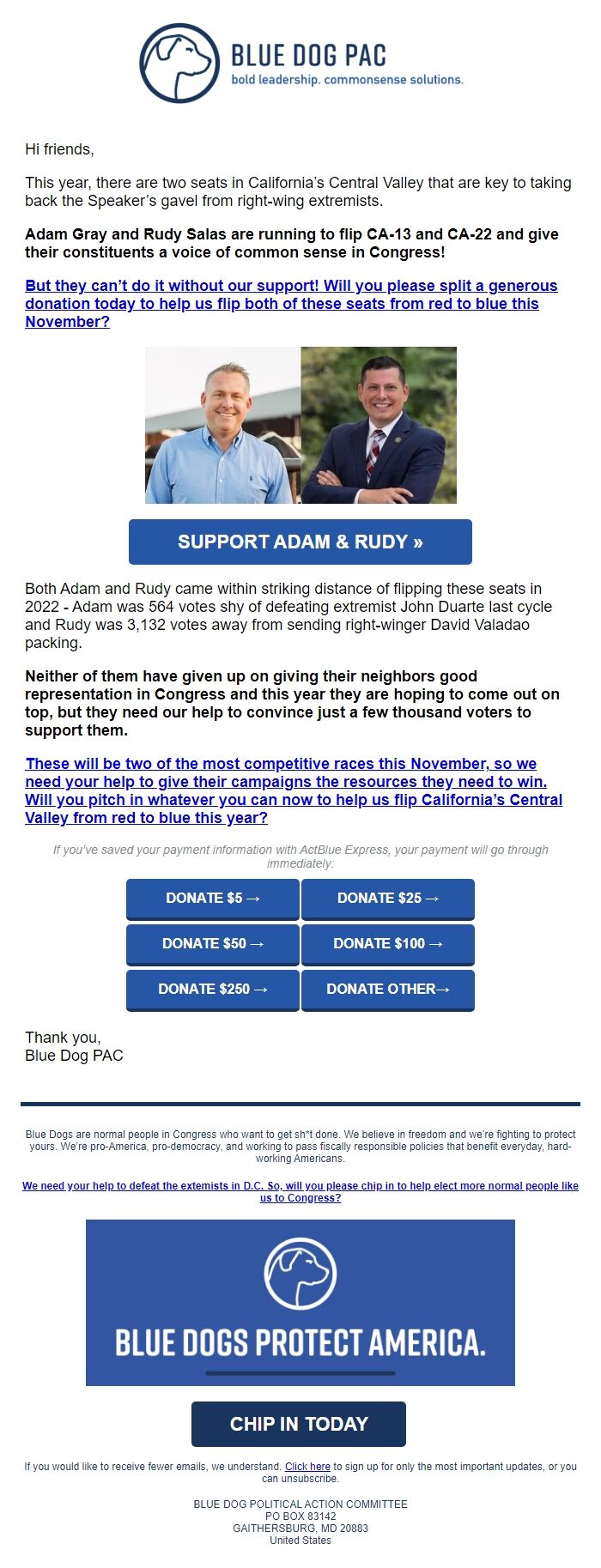 BLUE DOG PAC
bold leadership. commonsense solutions.

Hi friends,

This year, there are two seats in California's Central Valley that are key to taking back the Speaker's gavel from right-wing extremists.

Adam Gray and Rudy Salas are running to flip CA-13 and CA-22 and give their constituents a voice of common sense in Congress!

But they can't do it without our support! Will you please split a generous donation today to help us flip both of these seats from red to blue this November?

SUPPORT ADAM & RUDY »

Both Adam and Rudy came within striking distance of flipping these seats in 2022 - Adam was 564 votes shy of defeating extremist John Duarte last cycle and Rudy was 3,132 votes away from sending right-winger David Valadao packing.

Neither of them have given up on giving their neighbors good representation in Congress and this year they are hoping to come out on top, but they need our help to convince just a few thousand voters to support them.

These will be two of the most competitive races this November, so we need your help to give their campaigns the resources they need to win. Will you pitch in whatever you can now to help us flip California's Central Valley from red to blue this year?

If you've saved your payment information with ActBlue Express, your payment will go through immediately:

DONATE $5 →
DONATE $25 →
DONATE $50 →
DONATE $100 →
DONATE $250 →
DONATE OTHER→

Thank you,
Blue Dog PAC

Blue Dogs are normal people in Congress who want to get sh*t done. We believe in freedom and we're fighting to protect yours. We're pro-America, pro-democracy, and working to pass fiscally responsible policies that benefit everyday, hard-working Americans.

We need your help to defeat the extemists in D.C. So, will you please chip in to help elect more normal people like us to Congress?

BLUE DOGS PROTECT AMERICA.

CHIP IN TODAY

If you would like to receive fewer emails, we understand. Click here to sign up for only the most important updates, or you can unsubscribe.

BLUE DOG POLITICAL ACTION COMMITTEE
PO BOX 83142
GAITHERSBURG, MD 20883
United States